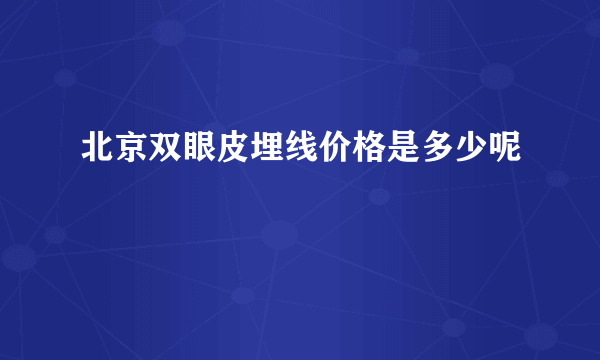 北京双眼皮埋线价格是多少呢